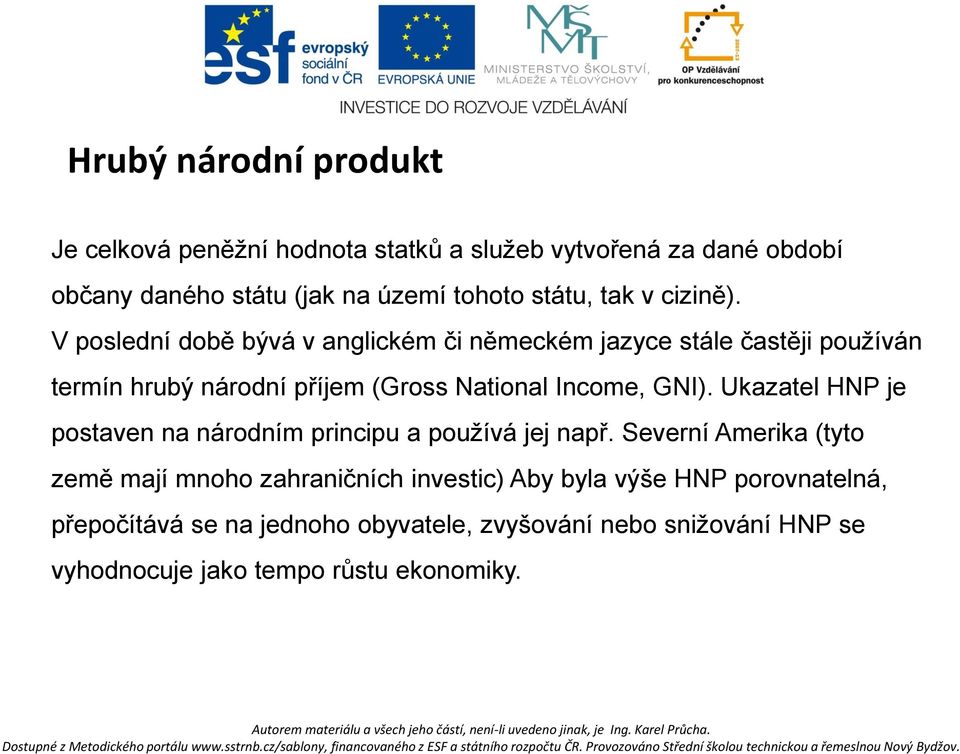 esf evropský sociální fond v ČR

EVROPSKÁ UNIE

MŠMT MINISTERSTVO ŠKOLSTVÍ, MLÁDEŽE A TĚLOVÝCHOVY

OP Vzdělávání pro konkurenceschopnost

INVESTICE DO ROZVOJE VZDĚLÁVÁNÍ

Hrubý národní produkt

Je celková peněžní hodnota statků a služeb vytvořená za dané období občany daného státu (jak na území tohoto státu, tak v cizině). V poslední době bývá v anglickém či německém jazyce stále častěji používán termín hrubý národní příjem (Gross National Income, GNI). Ukazatel HNP je postaven na národním principu a používá jej např. Severní Amerika (tyto země mají mnoho zahraničních investic) Aby byla výše HNP porovnatelná, přepočítává se na jednoho obyvatele, zvyšování nebo snižování HNP se vyhodnocuje jako tempo růstu ekonomiky.

Autorem materiálu a všech jeho částí, není-li uvedeno jinak, je Ing. Karel Průcha.
Dostupné z Metodického portálu www.sstrnb.cz/sablony, financovaného z ESF a státního rozpočtu ČR. Provozováno Střední školou technickou a řemeslnou Nový Bydžov.